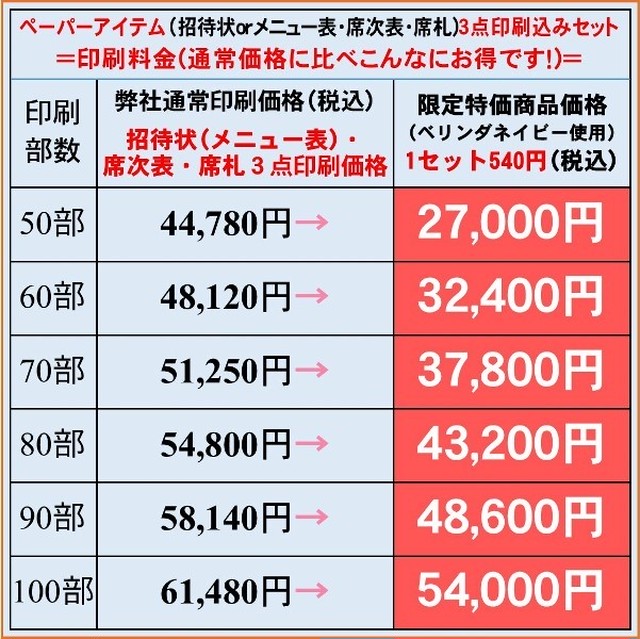 ペーパーアイテム（招待状orメニュー表・席次表・席札）3点印刷込みセット
＝印刷料金（通常価格に比べこんなにお得です!）＝

| 印刷部数 | 弊社通常印刷価格（税込） 招待状（メニュー表）・席次表・席札３点印刷価格 | 限定特価商品価格 （ベリンダネイビー使用） 1セット540円（税込） |
|---|---|---|
| 50部 | 44,780円→ | 27,000円 |
| 60部 | 48,120円→ | 32,400円 |
| 70部 | 51,250円→ | 37,800円 |
| 80部 | 54,800円→ | 43,200円 |
| 90部 | 58,140円→ | 48,600円 |
| 100部 | 61,480円→ | 54,000円 |